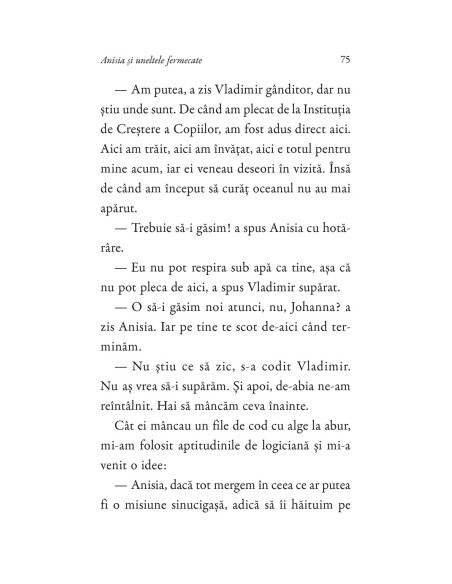 Anisia și uneltele fermecate 75

— Am putea, a zis Vladimir gânditor, dar nu știu unde sunt. De când am plecat de la Instituția de Creștere a Copiilor, am fost adus direct aici. Aici am trăit, aici am învățat, aici e totul pentru mine acum, iar ei veneau deseori în vizită. Însă de când am început să curăț oceanul nu au mai apărut.

— Trebuie să-i găsim! a spus Anisia cu hotărâre.

— Eu nu pot respira sub apă ca tine, așa că nu pot pleca de aici, a spus Vladimir supărat.

— O să-i găsim noi atunci, nu, Johanna? a zis Anisia. Iar pe tine te scot de-aici când terminăm.

— Nu știu ce să zic, s-a codit Vladimir. Nu aș vrea să-i supărăm. Și apoi, de-abia ne-am reîntâlnit. Hai să mâncăm ceva înainte.

Cât ei mâncau un file de cod cu alge la abur, mi-am folosit aptitudinile de logiciană și mi-a venit o idee:

— Anisia, dacă tot mergem în ceea ce ar putea fi o misiune sinucigașă, adică să îi hăituim pe